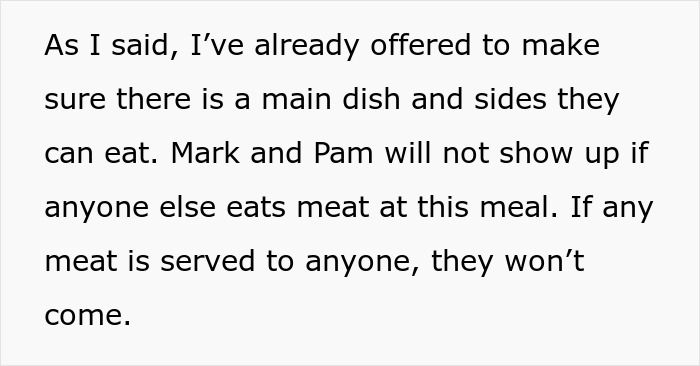 As I said, I’ve already offered to make sure there is a main dish and sides they can eat. Mark and Pam will not show up if anyone else eats meat at this meal. If any meat is served to anyone, they won’t come.